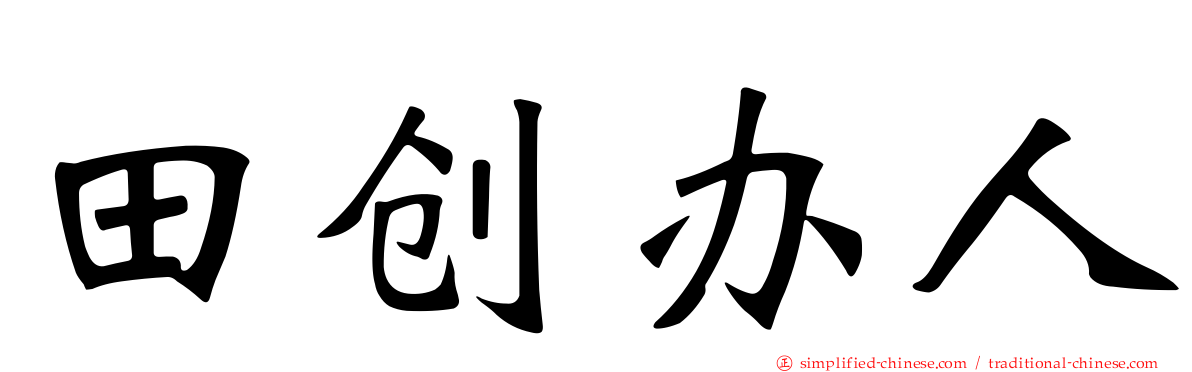 田创办人

simplified-chinese.com / traditional-chinese.com